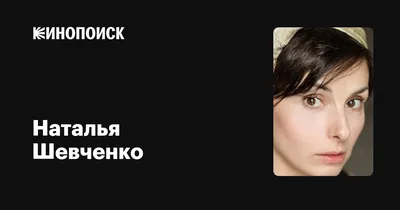 КИНОПОИСК

Наталья Шевченко